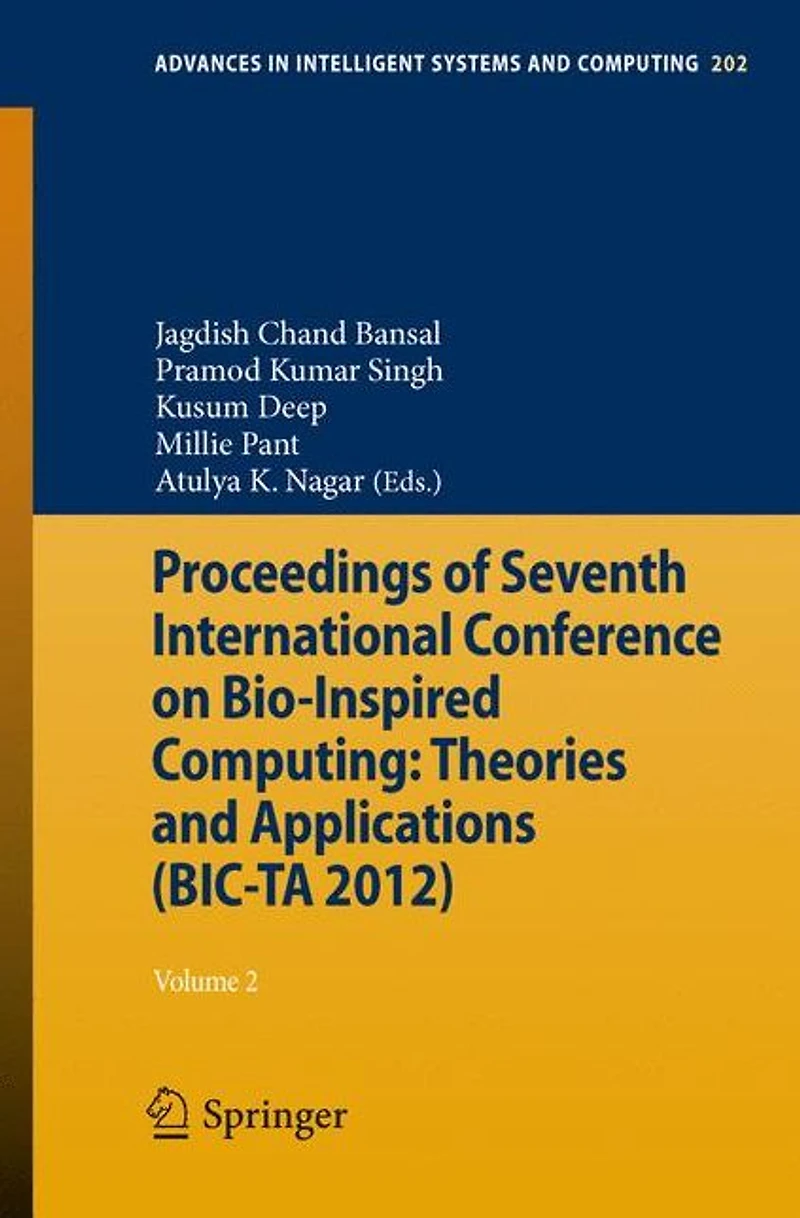 ADVANCES IN INTELLIGENT SYSTEMS AND COMPUTING 202

Jagdish Chand Bansal
Pramod Kumar Singh
Kusum Deep
Millie Pant
Atulya K. Nagar (Eds.)

Proceedings of Seventh International Conference on Bio-Inspired Computing: Theories and Applications (BIC-TA 2012)

Volume 2

Springer